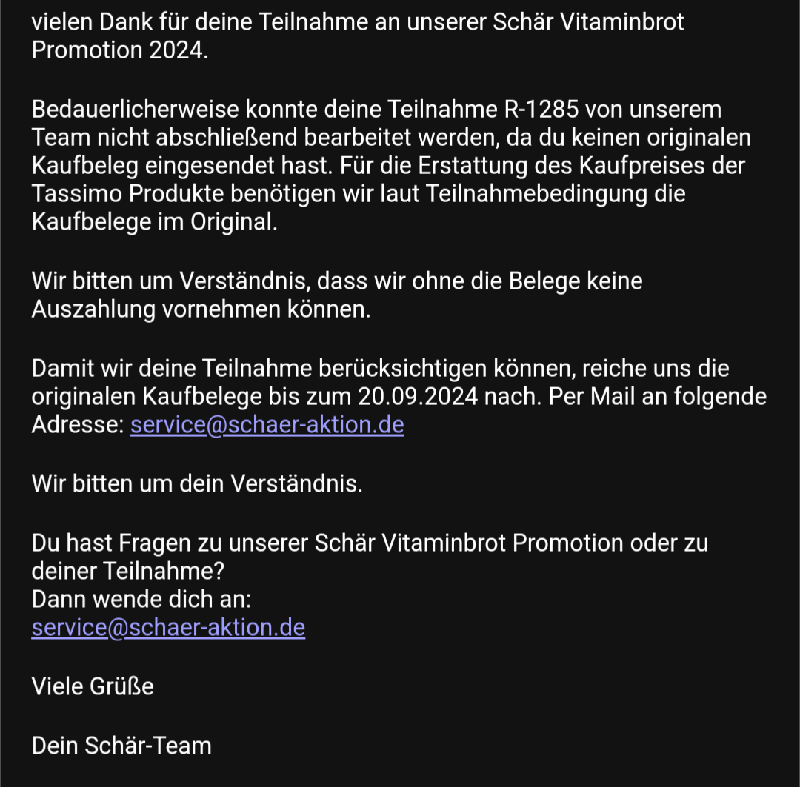 vielen Dank für deine Teilnahme an unserer Schär Vitaminbrot Promotion 2024.

Bedauerlicherweise konnte deine Teilnahme R-1285 von unserem Team nicht abschließend bearbeitet werden, da du keinen originalen Kaufbeleg eingesendet hast. Für die Erstattung des Kaufpreises der Tassimo Produkte benötigen wir laut Teilnahmebedingung die Kaufbelege im Original.

Wir bitten um Verständnis, dass wir ohne die Belege keine Auszahlung vornehmen können.

Damit wir deine Teilnahme berücksichtigen können, reiche uns die originalen Kaufbelege bis zum 20.09.2024 nach. Per Mail an folgende Adresse: service@schaer-aktion.de

Wir bitten um dein Verständnis.

Du hast Fragen zu unserer Schär Vitaminbrot Promotion oder zu deiner Teilnahme?
Dann wende dich an:
service@schaer-aktion.de

Viele Grüße

Dein Schär-Team